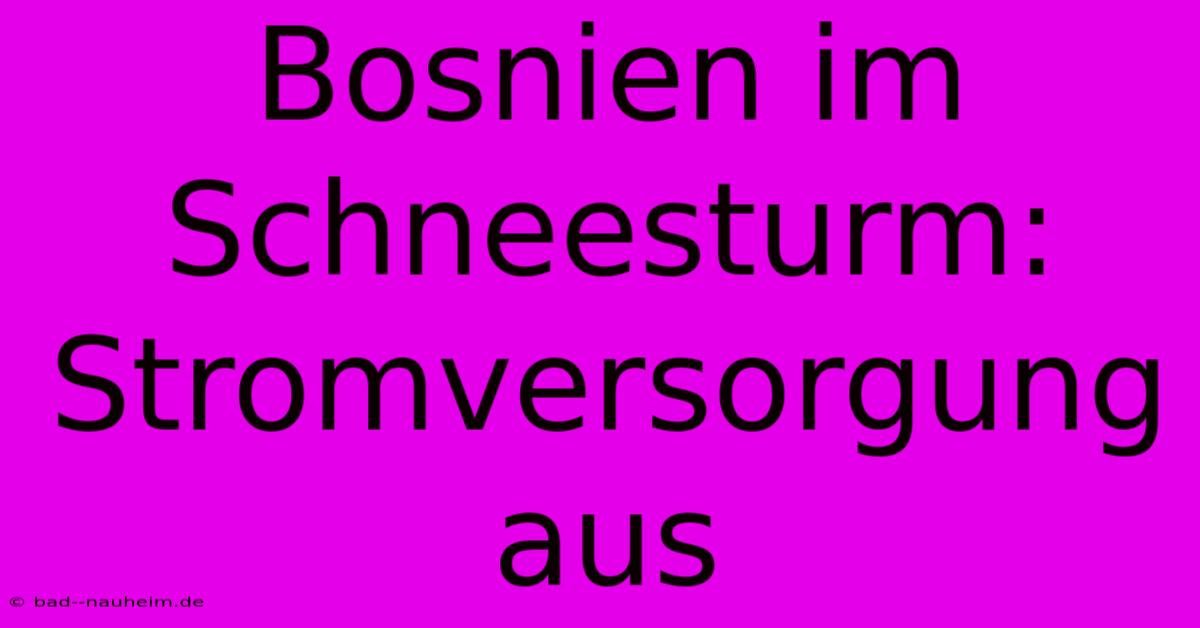 Bosnien im Schneesturm: Stromversorgung aus

© bad--nauheim.de